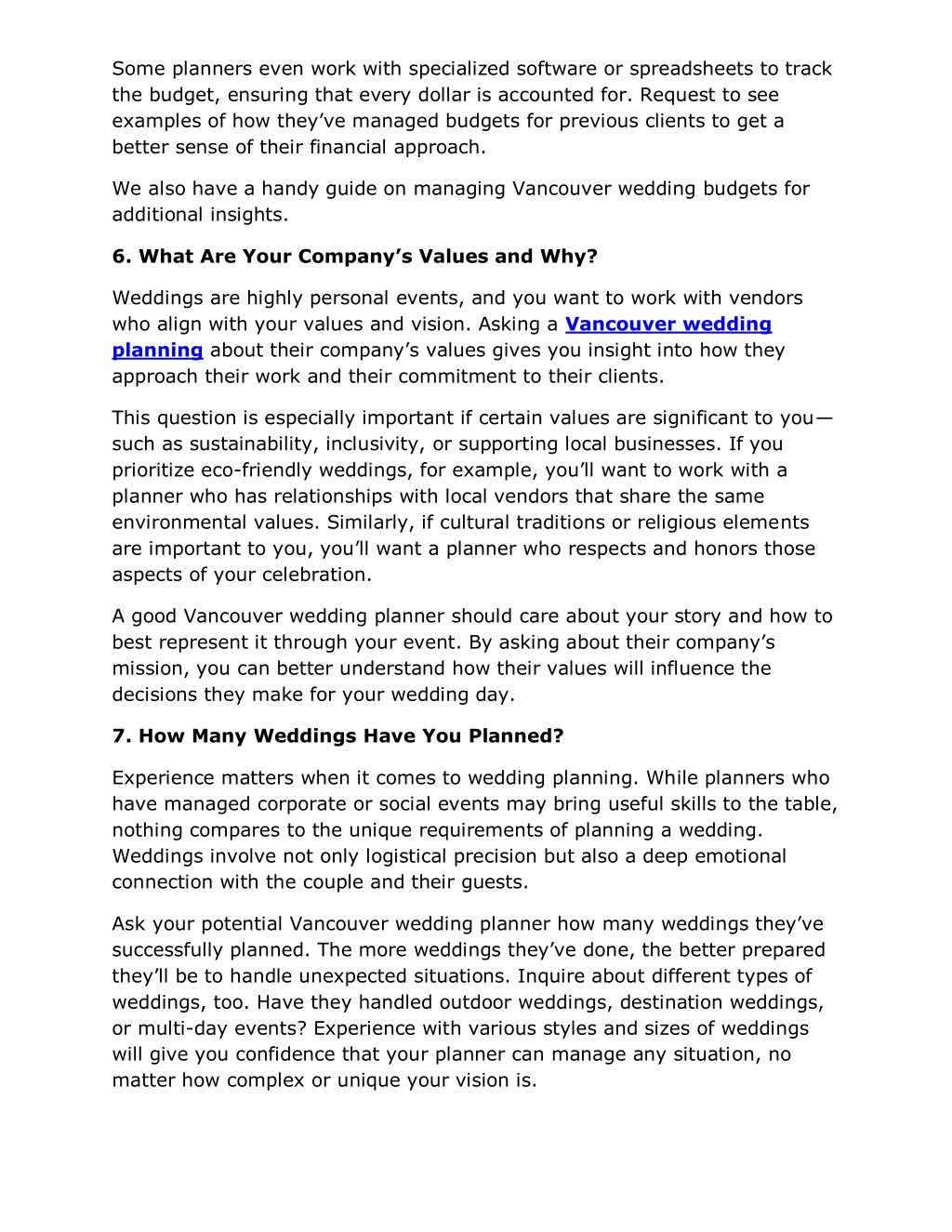 Some planners even work with specialized software or spreadsheets to track the budget, ensuring that every dollar is accounted for. Request to see examples of how they've managed budgets for previous clients to get a better sense of their financial approach.

We also have a handy guide on managing Vancouver wedding budgets for additional insights.

6. What Are Your Company's Values and Why?

Weddings are highly personal events, and you want to work with vendors who align with your values and vision. Asking a Vancouver wedding planning about their company's values gives you insight into how they approach their work and their commitment to their clients.

This question is especially important if certain values are significant to you—such as sustainability, inclusivity, or supporting local businesses. If you prioritize eco-friendly weddings, for example, you'll want to work with a planner who has relationships with local vendors that share the same environmental values. Similarly, if cultural traditions or religious elements are important to you, you'll want a planner who respects and honors those aspects of your celebration.

A good Vancouver wedding planner should care about your story and how to best represent it through your event. By asking about their company's mission, you can better understand how their values will influence the decisions they make for your wedding day.

7. How Many Weddings Have You Planned?

Experience matters when it comes to wedding planning. While planners who have managed corporate or social events may bring useful skills to the table, nothing compares to the unique requirements of planning a wedding. Weddings involve not only logistical precision but also a deep emotional connection with the couple and their guests.

Ask your potential Vancouver wedding planner how many weddings they've successfully planned. The more weddings they've done, the better prepared they'll be to handle unexpected situations. Inquire about different types of weddings, too. Have they handled outdoor weddings, destination weddings, or multi-day events? Experience with various styles and sizes of weddings will give you confidence that your planner can manage any situation, no matter how complex or unique your vision is.